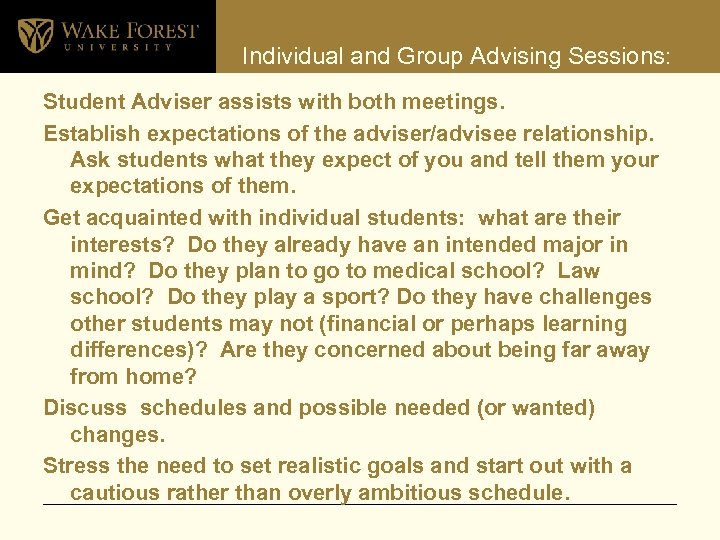 WAKE FOREST
UNIVERSITY

Individual and Group Advising Sessions:

Student Adviser assists with both meetings.

Establish expectations of the adviser/advisee relationship. Ask students what they expect of you and tell them your expectations of them.

Get acquainted with individual students: what are their interests? Do they already have an intended major in mind? Do they plan to go to medical school? Law school? Do they play a sport? Do they have challenges other students may not (financial or perhaps learning differences)? Are they concerned about being far away from home?

Discuss schedules and possible needed (or wanted) changes.

Stress the need to set realistic goals and start out with a cautious rather than overly ambitious schedule.